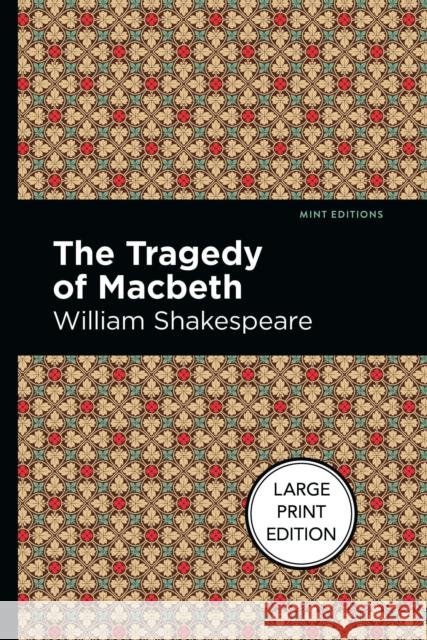 MINT EDITIONS

The Tragedy of Macbeth

William Shakespeare

LARGE PRINT EDITION